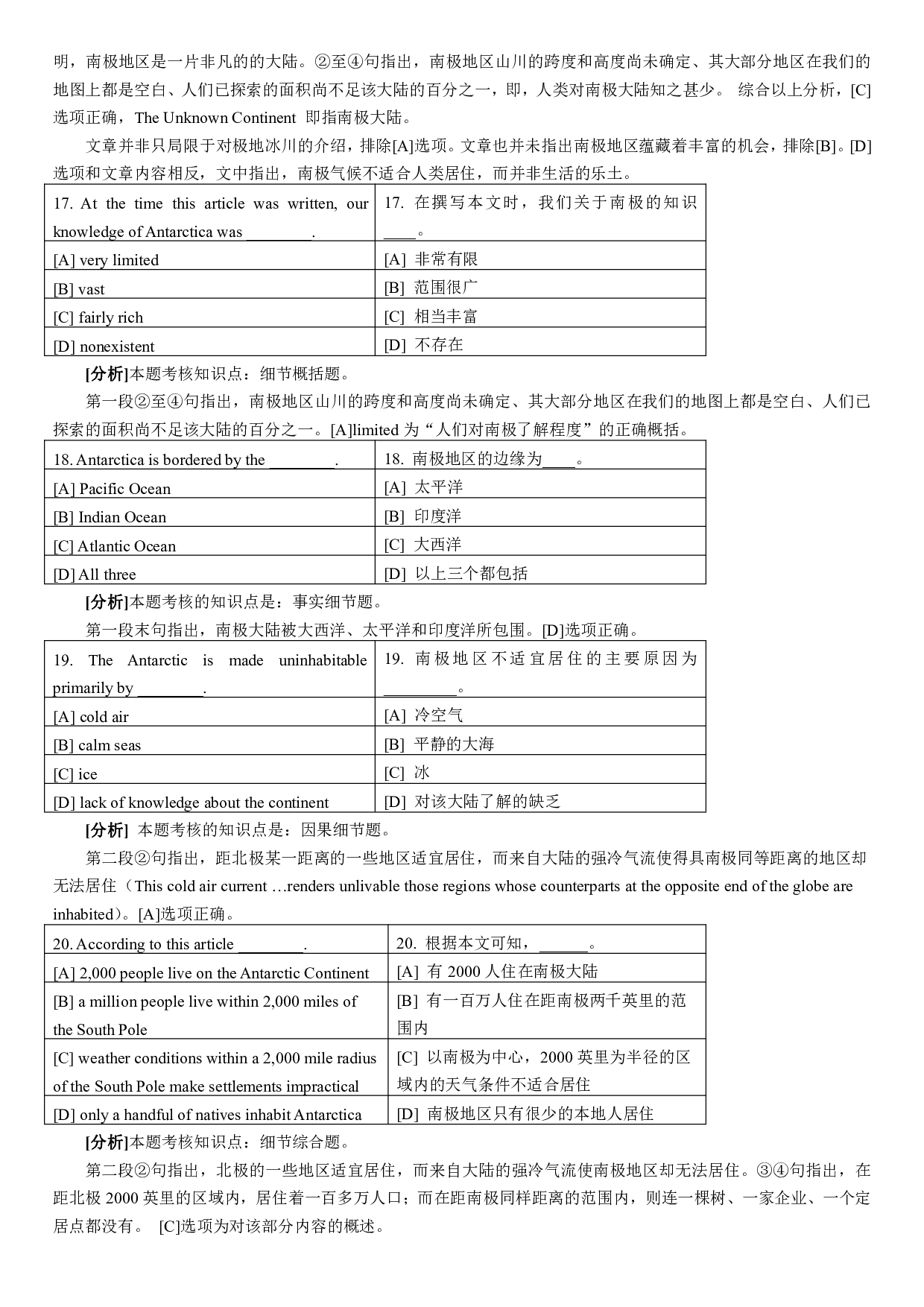 明，南极地区是一片非凡的的大陆。②至④句指出，南极地区山川的跨度和高度尚未确定、其大部分地区在我们的地图上都是空白、人们已探索的面积尚不足该大陆的百分之一，即，人类对南极大陆知之甚少。 综合以上分析，[C]选项正确，The Unknown Continent 即指南极大陆。

文章并非只局限于对极地冰川的介绍，排除[A]选项。文章也并未指出南极地区蕴藏着丰富的机会，排除[B]。[D]选项和文章内容相反，文中指出，南极气候不适合人类居住，而并非生活的乐土。

| 17. At the time this article was written, our knowledge of Antarctica was ________. | 17. 在撰写本文时，我们关于南极的知识____。 |
|---|---|
| [A] very limited | [A] 非常有限 |
| [B] vast | [B] 范围很广 |
| [C] fairly rich | [C] 相当丰富 |
| [D] nonexistent | [D] 不存在 |

[分析]本题考核知识点：细节概括题。

第一段②至④句指出，南极地区山川的跨度和高度尚未确定、其大部分地区在我们的地图上都是空白、人们已探索的面积尚不足该大陆的百分之一。[A]limited 为“人们对南极了解程度”的正确概括。

| 18. Antarctica is bordered by the ________. | 18. 南极地区的边缘为____。 |
|---|---|
| [A] Pacific Ocean | [A] 太平洋 |
| [B] Indian Ocean | [B] 印度洋 |
| [C] Atlantic Ocean | [C] 大西洋 |
| [D] All three | [D] 以上三个都包括 |

[分析]本题考核的知识点是：事实细节题。

第一段末句指出，南极大陆被大西洋、太平洋和印度洋所包围。[D]选项正确。

| 19. The Antarctic is made uninhabitable primarily by ________. | 19. 南极地区不适宜居住的主要原因为_________。 |
|---|---|
| [A] cold air | [A] 冷空气 |
| [B] calm seas | [B] 平静的大海 |
| [C] ice | [C] 冰 |
| [D] lack of knowledge about the continent | [D] 对该大陆了解的缺乏 |

[分析] 本题考核的知识点是：因果细节题。

第二段②句指出，距北极某一距离的一些地区适宜居住，而来自大陆的强冷气流使得具南极同等距离的地区却无法居住（This cold air current …renders unlivable those regions whose counterparts at the opposite end of the globe are inhabited)。[A]选项正确。

| 20. According to this article ________. | 20. 根据本文可知，______。 |
|---|---|
| [A] 2,000 people live on the Antarctic Continent | [A] 有 2000 人住在南极大陆 |
| [B] a million people live within 2,000 miles of the South Pole | [B] 有一百万人住在距南极两千英里的范围内 |
| [C] weather conditions within a 2,000 mile radius of the South Pole make settlements impractical | [C] 以南极为中心，2000 英里为半径的区域内的天气条件不适合居住 |
| [D] only a handful of natives inhabit Antarctica | [D] 南极地区只有很少的本地人居住 |

[分析]本题考核知识点：细节综合题。

第二段②句指出，北极的一些地区适宜居住，而来自大陆的强冷气流使南极地区却无法居住。③④句指出，在距北极 2000 英里的区域内，居住着一百多万人口；而在距南极同样距离的范围内，则连一棵树、一家企业、一个定居点都没有。 [C]选项为对该部分内容的概述。